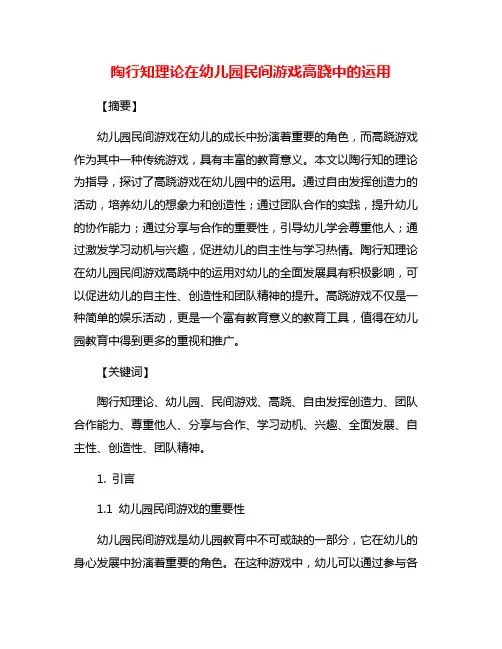 陶行知理论在幼儿园民间游戏高跷中的运用

【摘要】

幼儿园民间游戏在幼儿的成长中扮演着重要的角色，而高跷游戏作为其中一种传统游戏，具有丰富的教育意义。本文以陶行知的理论为指导，探讨了高跷游戏在幼儿园中的运用。通过自由发挥创造力的活动，培养幼儿的想象力和创造性；通过团队合作的实践，提升幼儿的协作能力；通过分享与合作的重要性，引导幼儿学会尊重他人；通过激发学习动机与兴趣，促进幼儿的自主性与学习热情。陶行知理论在幼儿园民间游戏高跷中的运用对幼儿的全面发展具有积极影响，可以促进幼儿的自主性、创造性和团队精神的提升。高跷游戏不仅是一种简单的娱乐活动，更是一个富有教育意义的教育工具，值得在幼儿园教育中得到更多的重视和推广。

【关键词】

陶行知理论、幼儿园、民间游戏、高跷、自由发挥创造力、团队合作能力、尊重他人、分享与合作、学习动机、兴趣、全面发展、自主性、创造性、团队精神。

1. 引言

1.1 幼儿园民间游戏的重要性

幼儿园民间游戏是幼儿园教育中不可或缺的一部分，它在幼儿的身心发展中扮演着重要的角色。在这种游戏中，幼儿可以通过参与各